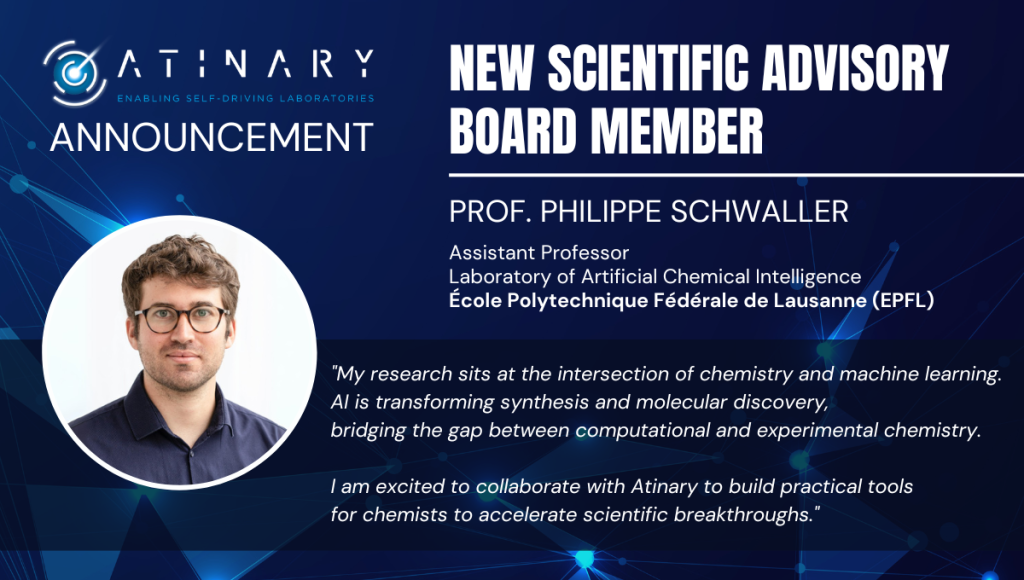 ATINARY
ENABLING SELF-DRIVING LABORATORIES
ANNOUNCEMENT

NEW SCIENTIFIC ADVISORY BOARD MEMBER

PROF. PHILIPPE SCHWALLER

Assistant Professor
Laboratory of Artificial Chemical Intelligence
École Polytechnique Fédérale de Lausanne (EPFL)

"My research sits at the intersection of chemistry and machine learning. AI is transforming synthesis and molecular discovery, bridging the gap between computational and experimental chemistry.

I am excited to collaborate with Atinary to build practical tools for chemists to accelerate scientific breakthroughs."